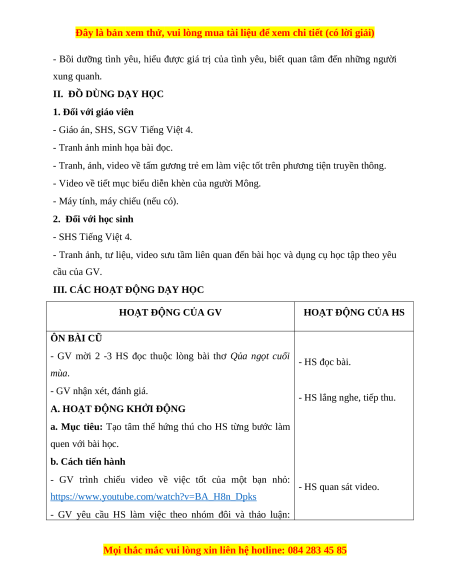 Đây là bản xem thử, vui lòng mua tài liệu để xem chi tiết (có lời giải)

- Bồi dưỡng tình yêu, hiểu được giá trị của tình yêu, biết quan tâm đến những người xung quanh.

II. ĐỒ DÙNG DẠY HỌC

1. Đối với giáo viên

- Giáo án, SHS, SGV Tiếng Việt 4.

- Tranh ảnh minh họa bài đọc.

- Tranh, ảnh, video về tấm gương trẻ em làm việc tốt trên phương tiện truyền thông.

- Video về tiết mục biểu diễn khèn của người Mông.

- Máy tính, máy chiếu (nếu có).

2. Đối với học sinh

- SHS Tiếng Việt 4.

- Tranh ảnh, tư liệu, video sưu tầm liên quan đến bài học và dụng cụ học tập theo yêu cầu của GV.

III. CÁC HOẠT ĐỘNG DẠY HỌC

| HOẠT ĐỘNG CỦA GV | HOẠT ĐỘNG CỦA HS |
|---|---|
| ÔN BÀI CŨ<br>- GV mời 2 -3 HS đọc thuộc lòng bài thơ Qủa ngọt cuối mùa.<br>- GV nhận xét, đánh giá.<br>A. HOẠT ĐỘNG KHỞI ĐỘNG<br>a. Mục tiêu: Tạo tâm thế hứng thú cho HS từng bước làm quen với bài học.<br>b. Cách tiến hành<br>- GV trình chiếu video về việc tốt của một bạn nhỏ: https://www.youtube.com/watch?v=BA_H8n_Dpks<br>- GV yêu cầu HS làm việc theo nhóm đôi và thảo luận: | - HS đọc bài.<br>- HS lắng nghe, tiếp thu.<br>- HS quan sát video. |

Mọi thắc mắc vui lòng xin liên hệ hotline: 084 283 45 85